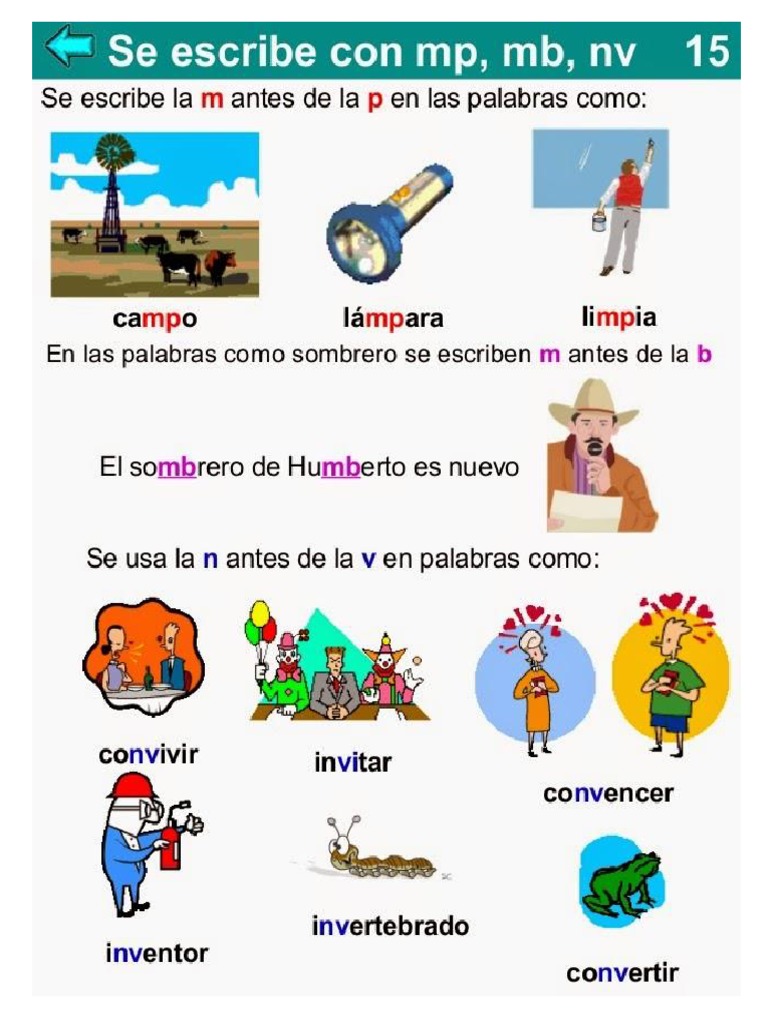 Se escribe con mp, mb, nv 15

Se escribe la m antes de la p en las palabras como:

campo

lámpara

limpia

En las palabras como sombrero se escriben m antes de la b

El sombrero de Humberto es nuevo

Se usa la n antes de la v en palabras como:

convivir

invitar

convencer

inventor

invertebrado

convertir